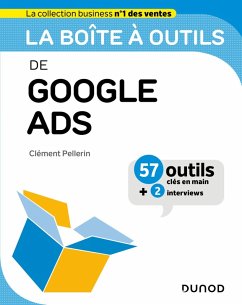 La collection business n°1 des ventes

LA BOÎTE À OUTILS

DE
GOOGLE
ADS

Clément Pellerin

57 outils
clés en main
+ 2 interviews

DUNOD